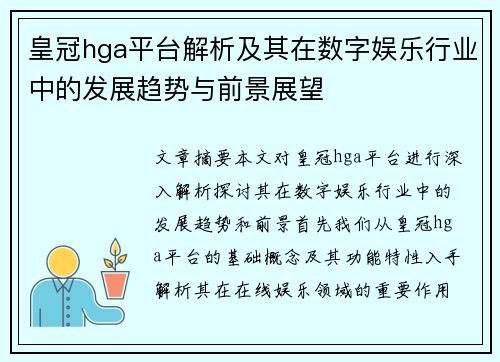 皇冠hga平台解析及其在数字娱乐行业中的发展趋势与前景展望

文章摘要本文对皇冠hga平台进行深入解析探讨其在数字娱乐行业中的发展趋势和前景首先我们从皇冠hga平台的基础概念及其功能特性入手解析其在在线娱乐领域的重要作用